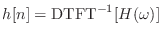 $h[n] = \mathrm{DTFT}^{-1}[H(\omega)]$